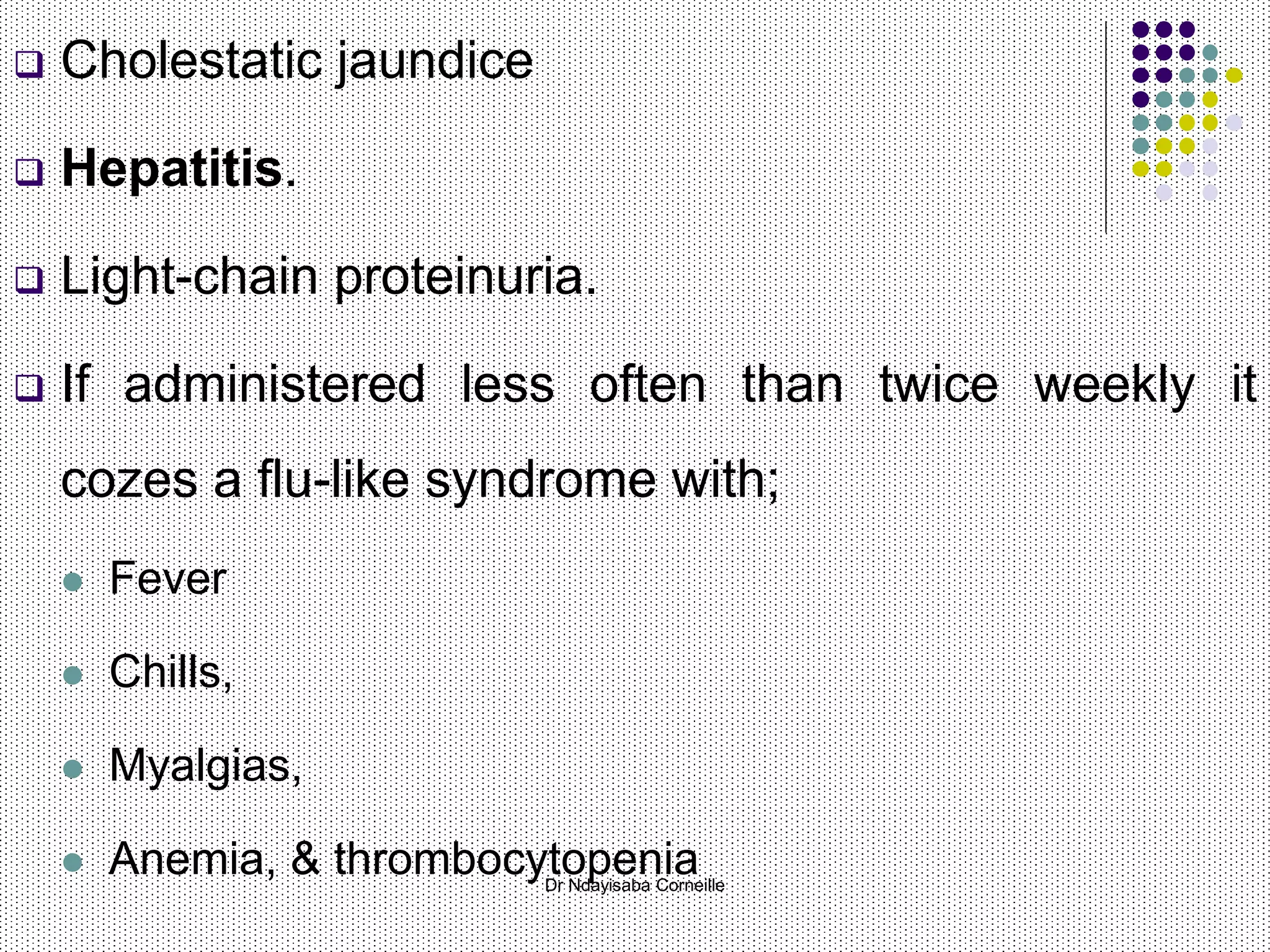 Cholestatic jaundice

Hepatitis.

Light-chain proteinuria.

If administered less often than twice weekly it cozes a flu-like syndrome with;

Fever

Chills,

Myalgias,

Anemia, & thrombocytopenia

Dr Ndayisaba Corneille